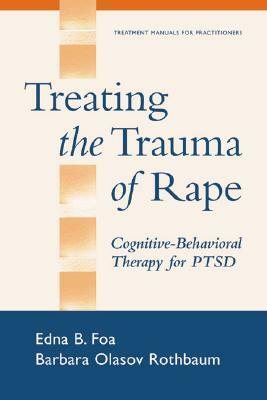 TREATMENT MANUALS FOR PRACTITIONERS

Treating the Trauma of Rape

Cognitive-Behavioral Therapy for PTSD

Edna B. Foa
Barbara Olasov Rothbaum